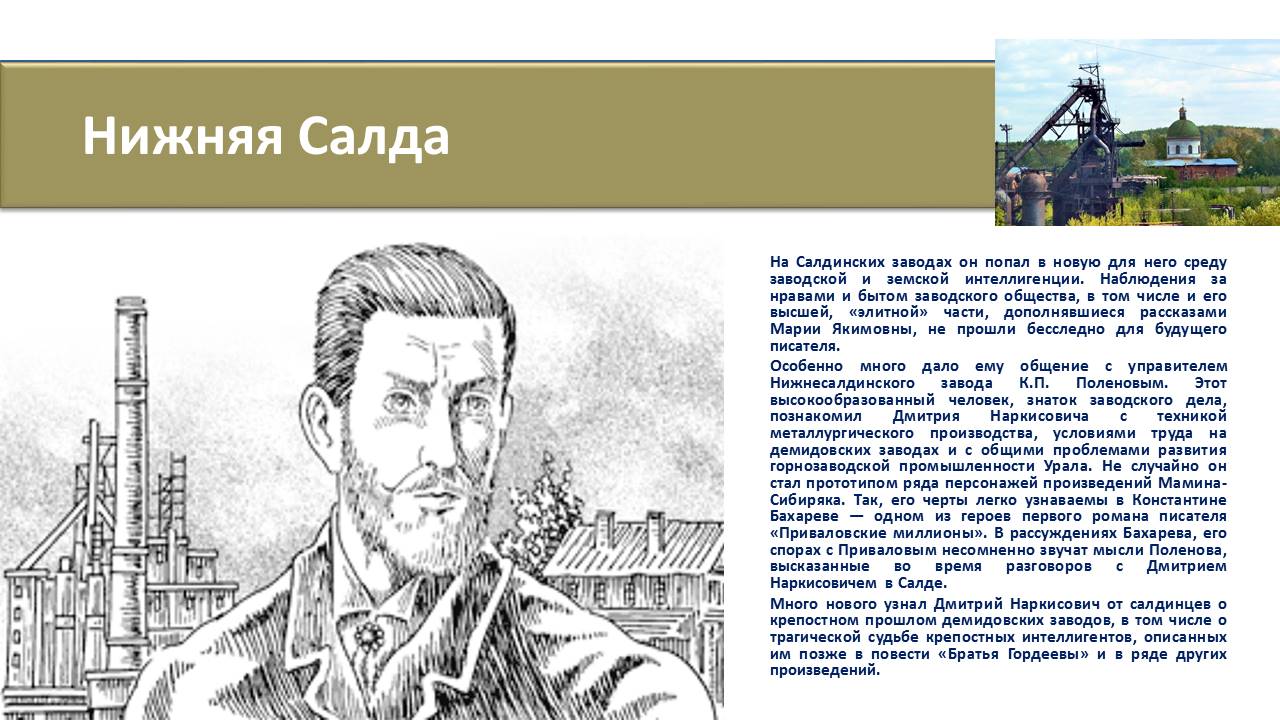 Нижняя Салда

На Салдинских заводах он попал в новую для него среду заводской и земской интеллигенции. Наблюдения за нравами и бытом заводского общества, в том числе и его высшей, «элитной» части, дополнявшиеся рассказами Марии Якимовны, не прошли бесследно для будущего писателя.

Особенно много дало ему общение с управителем Нижнесалдинского завода К.П. Поленовым. Этот высокообразованный человек, знаток заводского дела, познакомил Дмитрия Наркисовича с техникой металлургического производства, условиями труда на демидовских заводах и с общими проблемами развития горнозаводской промышленности Урала. Не случайно он стал прототипом ряда персонажей произведений Мамина-Сибиряка. Так, его черты легко узнаваемы в Константине Бахареве — одном из героев первого романа писателя «Приваловские миллионы». В рассуждениях Бахарева, его спорах с Приваловым несомненно звучат мысли Поленова, высказанные во время разговоров с Дмитрием Наркисовичем в Салде.

Много нового узнал Дмитрий Наркисович от салдинцев о крепостном прошлом демидовских заводов, в том числе о трагической судьбе крепостных интеллигентов, описанных им позже в повести «Братья Гордеевы» и в ряде других произведений.